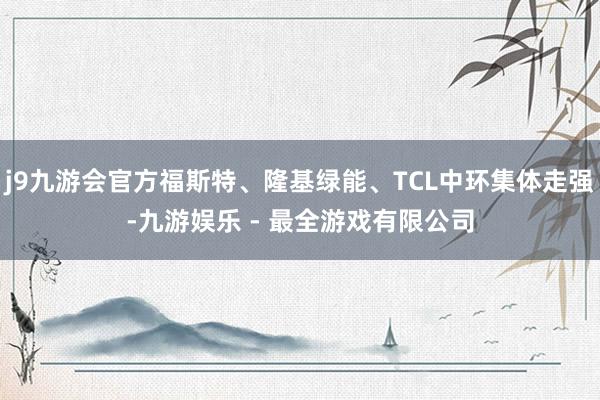 j9九游会官方福斯特、隆基绿能、TCL中环集体走强-九游娱乐 - 最全游戏有限公司